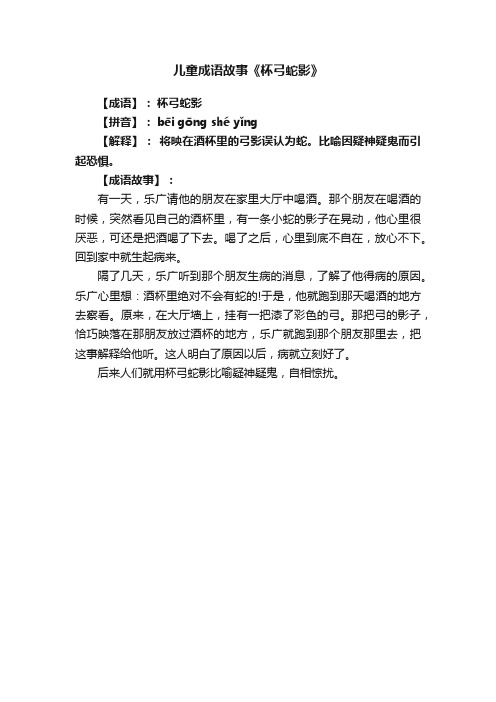 儿童成语故事《杯弓蛇影》

【成语】：杯弓蛇影

【拼音】：bēi gōng shé yǐng

【解释】：将映在酒杯里的弓影误认为蛇。比喻因疑神疑鬼而引起恐惧。

【成语故事】：

有一天，乐广请他的朋友在家里大厅中喝酒。那个朋友在喝酒的时候，突然看见自己的酒杯里，有一条小蛇的影子在晃动，他心里很厌恶，可还是把酒喝了下去。喝了之后，心里到底不自在，放心不下。回到家中就生起病来。

隔了几天，乐广听到那个朋友生病的消息，了解了他得病的原因。乐广心里想：酒杯里绝对不会有蛇的!于是，他就跑到那天喝酒的地方去察看。原来，在大厅墙上，挂有一把漆了彩色的弓。那把弓的影子，恰巧映落在那朋友放过酒杯的地方，乐广就跑到那个朋友那里去，把这事解释给他听。这人明白了原因以后，病就立刻好了。

后来人们就用杯弓蛇影比喻疑神疑鬼，自相惊扰。